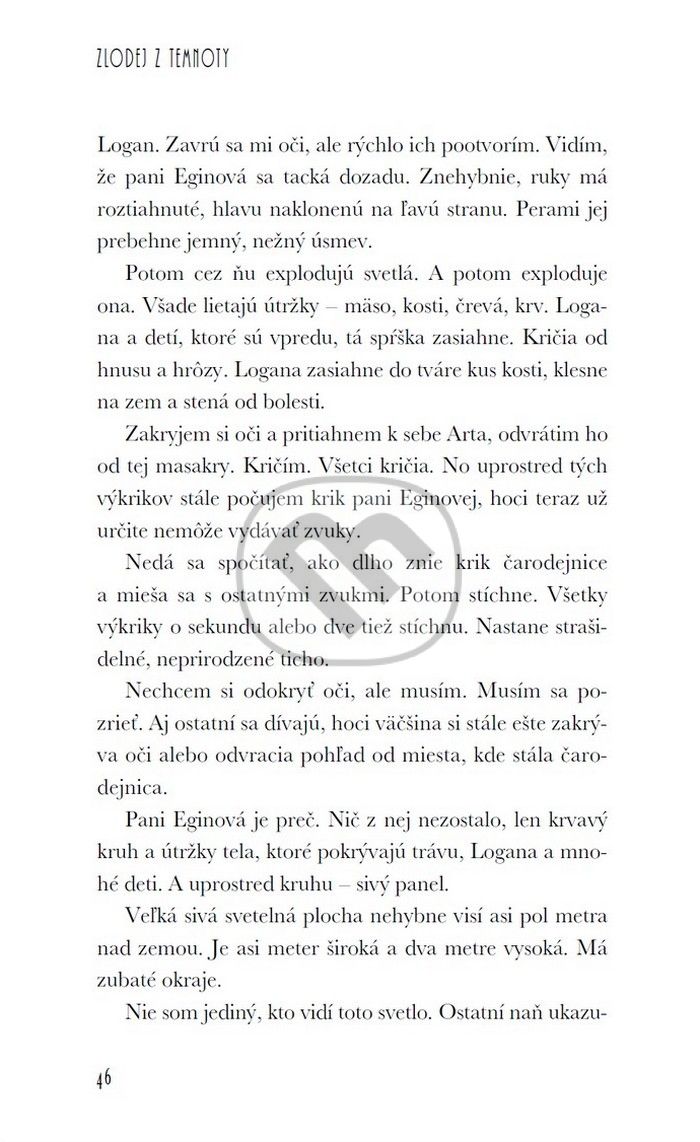 ZLODEJ Z TEMNOTY

Logan. Zavrú sa mi oči, ale rýchlo ich pootvorím. Vidím, že pani Eginová sa tacká dozadu. Znehybnie, ruky má roztiahnuté, hlavu naklonenú na ľavú stranu. Perami jej prebehne jemný, nežný úsmev.

Potom cez ňu explodujú svetlá. A potom exploduje ona. Všade lietajú útržky – mäso, kosti, črevá, krv. Logana a detí, ktoré sú vpredu, tá spŕška zasiahne. Kričia od hnusu a hrôzy. Logana zasiahne do tváre kus kosti, klesne na zem a stená od bolesti.

Zakryjem si oči a pritiahnem k sebe Arta, odvrátim ho od tej masakry. Kričím. Všetci kričia. No uprostred tých výkrikov stále počujem krik pani Eginovej, hoci teraz už určite nemôže vydávať zvuky.

Nedá sa spočítať, ako dlho znie krik čarodejnice a mieša sa s ostatnými zvukmi. Potom stíchne. Všetky výkriky o sekundu alebo dve tiež stíchnu. Nastane strašidelné, neprirodzené ticho.

Nechcem si odokryť oči, ale musím. Musím sa pozrieť. Aj ostatní sa dívajú, hoci väčšina si stále ešte zakrýva oči alebo odvracia pohľad od miesta, kde stála čarodejnica.

Pani Eginová je preč. Nič z nej nezostalo, len krvavý kruh a útržky tela, ktoré pokrývajú trávu, Logana a mnohé deti. A uprostred kruhu – sivý panel.

Veľká sivá svetelná plocha nehybne visí asi pol metra nad zemou. Je asi meter široká a dva metre vysoká. Má zubaté okraje.

Nie som jediný, kto vidí toto svetlo. Ostatní naň ukazu-

46